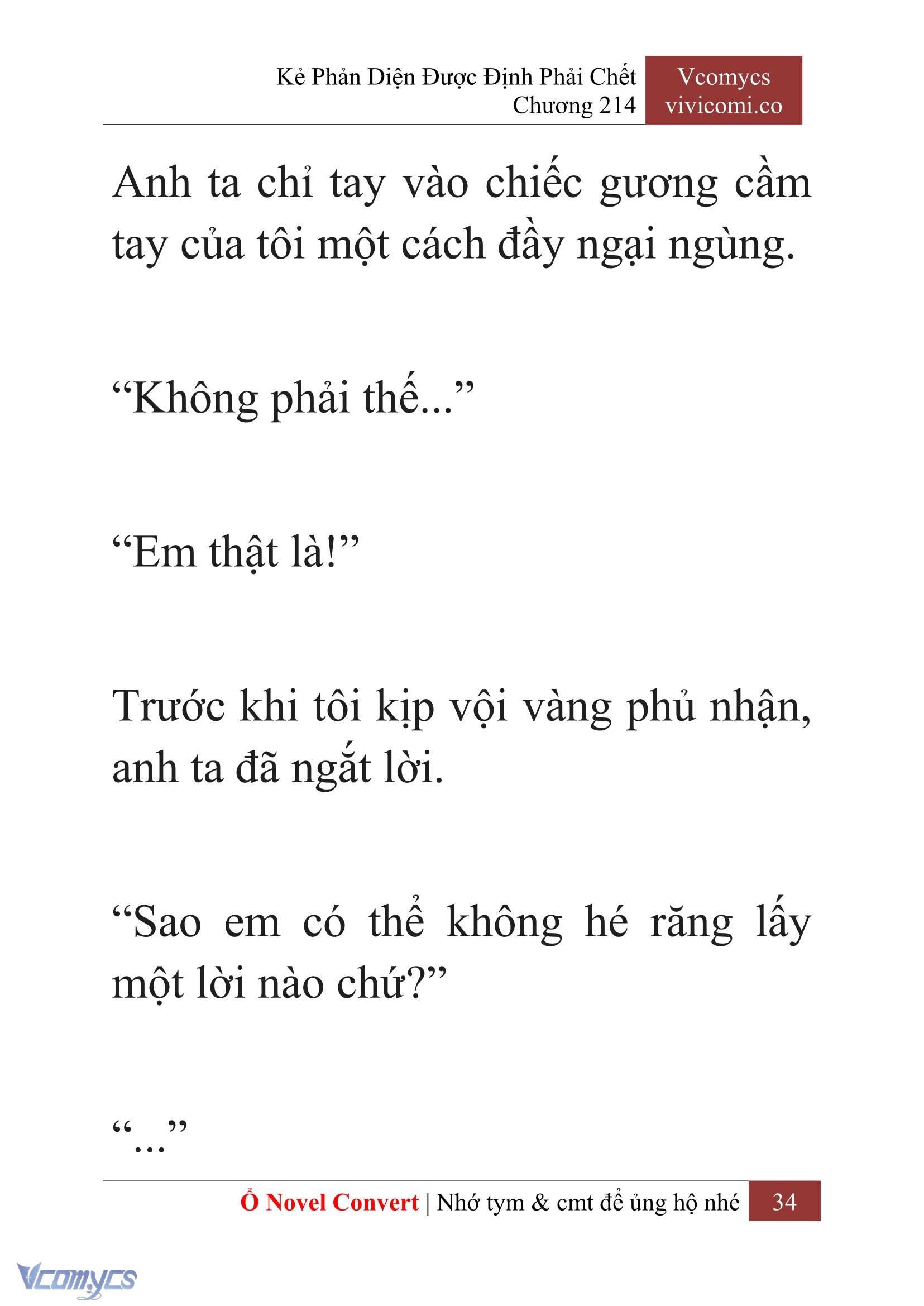 Kẻ Phản Diện Được Định Phải Chết
Chương 214

Vcomycs
vivicomi.co

Anh ta chỉ tay vào chiếc gương cầm tay của tôi một cách đầy ngại ngùng.

“Không phải thế...”

“Em thật là!”

Trước khi tôi kịp vội vàng phủ nhận, anh ta đã ngắt lời.

“Sao em có thể không hé răng lấy một lời nào chứ?”

“...”

Ổ Novel Convert | Nhớ tym & cmt để ủng hộ nhé 34

Vcomycs